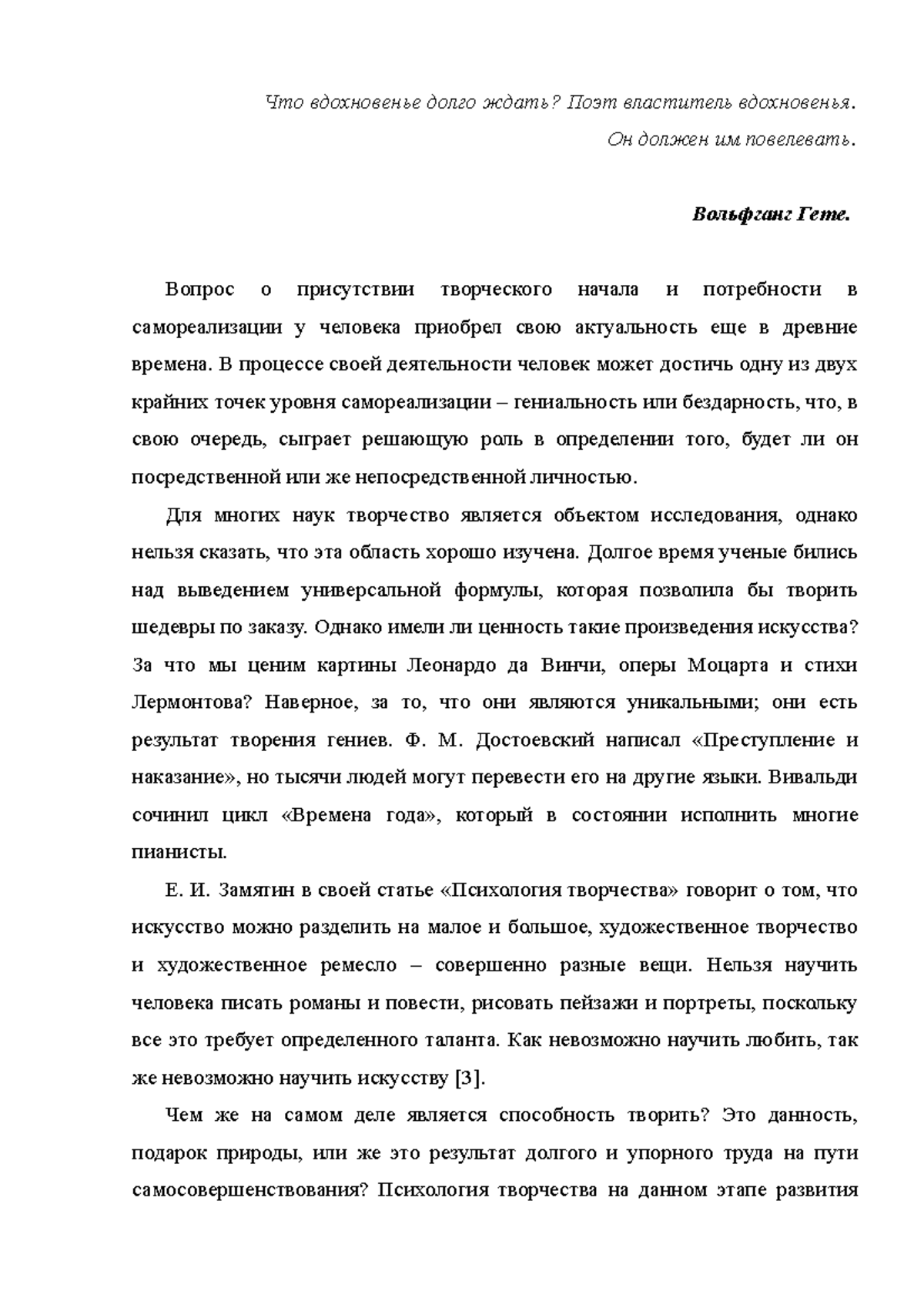 Что вдохновенье долго ждать? Поэт властитель вдохновенья.
Он должен им повелевать.

Вольфганг Гете.

Вопрос о присутствии творческого начала и потребности в самореализации у человека приобрел свою актуальность еще в древние времена. В процессе своей деятельности человек может достичь одну из двух крайних точек уровня самореализации – гениальность или бездарность, что, в свою очередь, сыграет решающую роль в определении того, будет ли он посредственной или же непосредственной личностью.

Для многих наук творчество является объектом исследования, однако нельзя сказать, что эта область хорошо изучена. Долгое время ученые бились над выведением универсальной формулы, которая позволила бы творить шедевры по заказу. Однако имели ли ценность такие произведения искусства? За что мы ценим картины Леонардо да Винчи, оперы Моцарта и стихи Лермонтова? Наверное, за то, что они являются уникальными; они есть результат творения гениев. Ф. М. Достоевский написал «Преступление и наказание», но тысячи людей могут перевести его на другие языки. Вивальди сочинил цикл «Времена года», который в состоянии исполнить многие пианисты.

Е. И. Замятин в своей статье «Психология творчества» говорит о том, что искусство можно разделить на малое и большое, художественное творчество и художественное ремесло – совершенно разные вещи. Нельзя научить человека писать романы и повести, рисовать пейзажи и портреты, поскольку все это требует определенного таланта. Как невозможно научить любить, так же невозможно научить искусству [3].

Чем же на самом деле является способность творить? Это данность, подарок природы, или же это результат долгого и упорного труда на пути самосовершенствования? Психология творчества на данном этапе развития